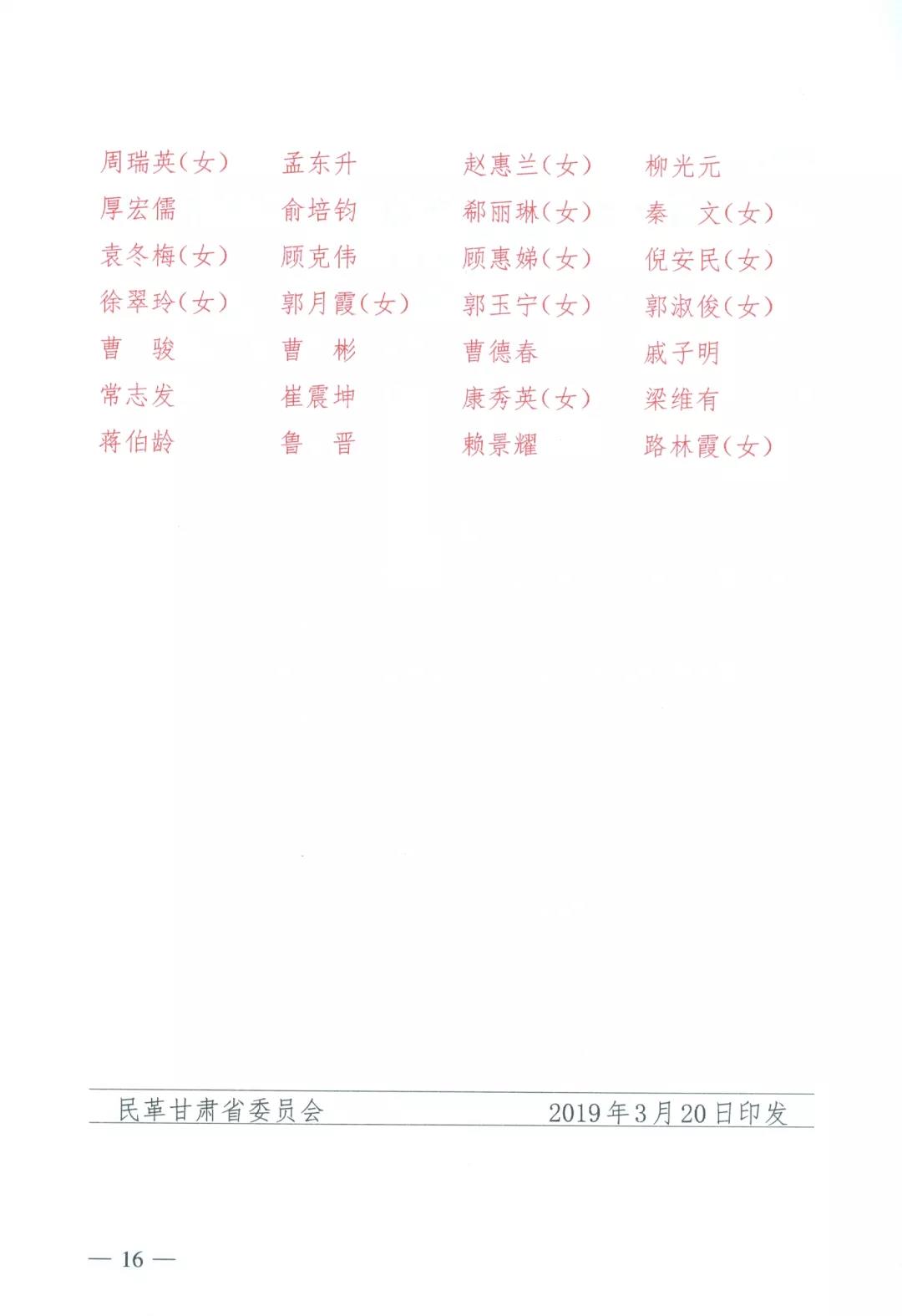 周瑞英(女) 孟东升 赵惠兰(女) 柳光元
厚宏儒 俞培钧 郗丽琳(女) 秦 文(女)
袁冬梅(女) 顾克伟 顾惠娣(女) 倪安民(女)
徐翠玲(女) 郭月霞(女) 郭玉宁(女) 郭淑俊(女)
曹 骏 曹 彬 曹德春 戚子明
常志发 崔震坤 康秀英(女) 梁维有
蒋伯龄 鲁 晋 赖景耀 路林霞(女)

民革甘肃省委员会 2019年3月20日印发

— 16 —